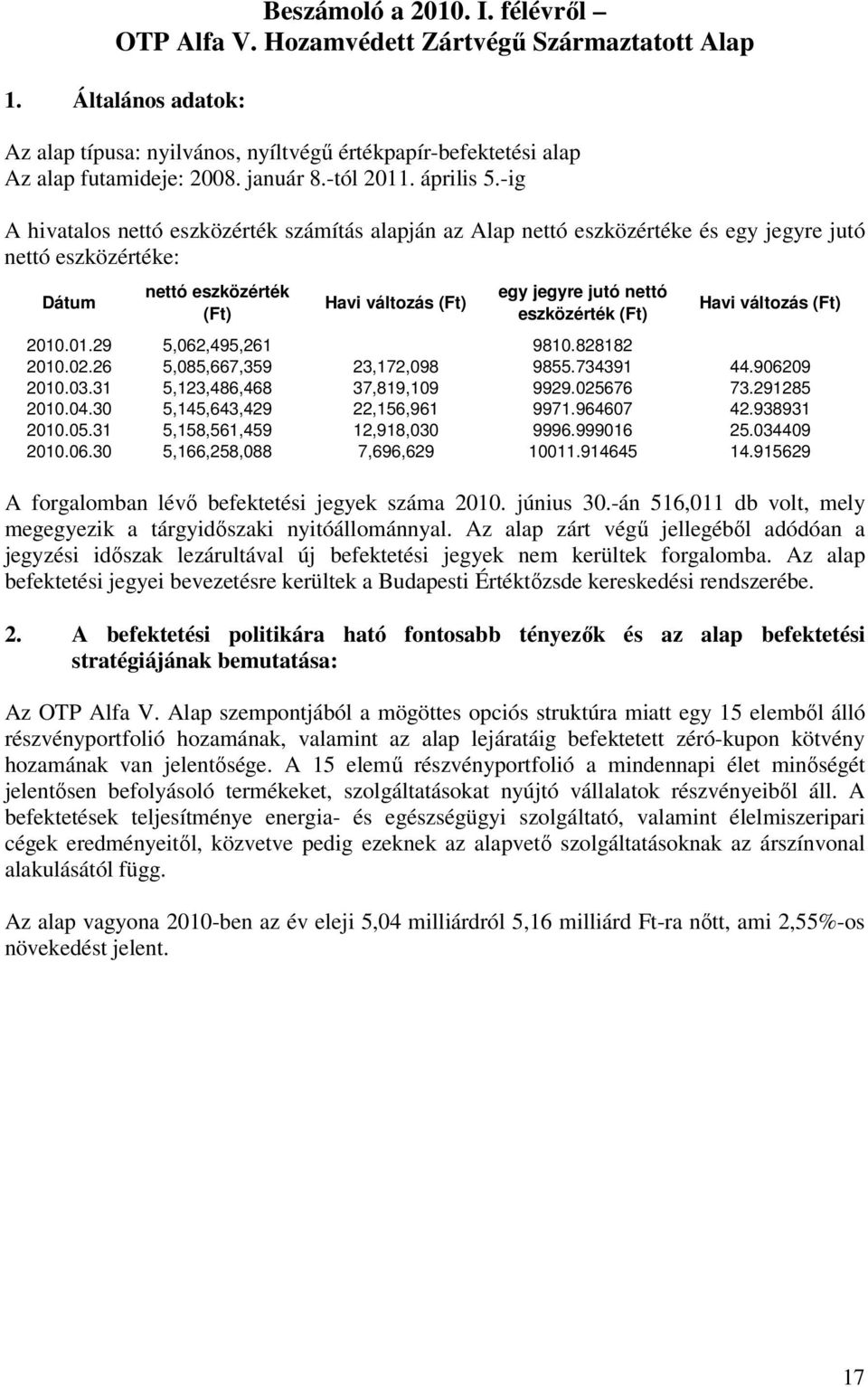 Beszámoló a 2010. I. félévről – OTP Alfa V. Hozamvédett Zártvégű Származtatott Alap

1. Általános adatok:

Az alap típusa: nyilvános, nyíltvégű értékpapír-befektetési alap
Az alap futamideje: 2008. január 8.-tól 2011. április 5.-ig

A hivatalos nettó eszközérték számítás alapján az Alap nettó eszközértéke és egy jegyre jutó nettó eszközértéke:

| Dátum | nettó eszközérték (Ft) | Havi változás (Ft) | egy jegyre jutó nettó eszközérték (Ft) | Havi változás (Ft) |
|---|---|---|---|---|
| 2010.01.29 | 5,062,495,261 | | 9810.828182 | |
| 2010.02.26 | 5,085,667,359 | 23,172,098 | 9855.734391 | 44.906209 |
| 2010.03.31 | 5,123,486,468 | 37,819,109 | 9929.025676 | 73.291285 |
| 2010.04.30 | 5,145,643,429 | 22,156,961 | 9971.964607 | 42.938931 |
| 2010.05.31 | 5,158,561,459 | 12,918,030 | 9996.999016 | 25.034409 |
| 2010.06.30 | 5,166,258,088 | 7,696,629 | 10011.914645 | 14.915629 |

A forgalomban lévő befektetési jegyek száma 2010. június 30.-án 516,011 db volt, mely megegyezik a tárgyidőszaki nyitóállománnyal. Az alap zárt végű jellegéből adódóan a jegyzési időszak lezárultával új befektetési jegyek nem kerültek forgalomba. Az alap befektetési jegyei bevezetésre kerültek a Budapesti Értéktőzsde kereskedési rendszerébe.

2. A befektetési politikára ható fontosabb tényezők és az alap befektetési stratégiájának bemutatása:

Az OTP Alfa V. Alap szempontjából a mögöttes opciós struktúra miatt egy 15 elemből álló részvényportfolió hozamának, valamint az alap lejáratáig befektetett zéró-kupon kötvény hozamának van jelentősége. A 15 elemű részvényportfolió a mindennapi élet minőségét jelentősen befolyásoló termékeket, szolgáltatásokat nyújtó vállalatok részvényeiből áll. A befektetések teljesítménye energia- és egészségügyi szolgáltató, valamint élelmiszeripari cégek eredményeitől, közvetve pedig ezeknek az alapvető szolgáltatásoknak az árszínvonal alakulásától függ.

Az alap vagyona 2010-ben az év eleji 5,04 milliárdról 5,16 milliárd Ft-ra nőtt, ami 2,55%-os növekedést jelent.

17